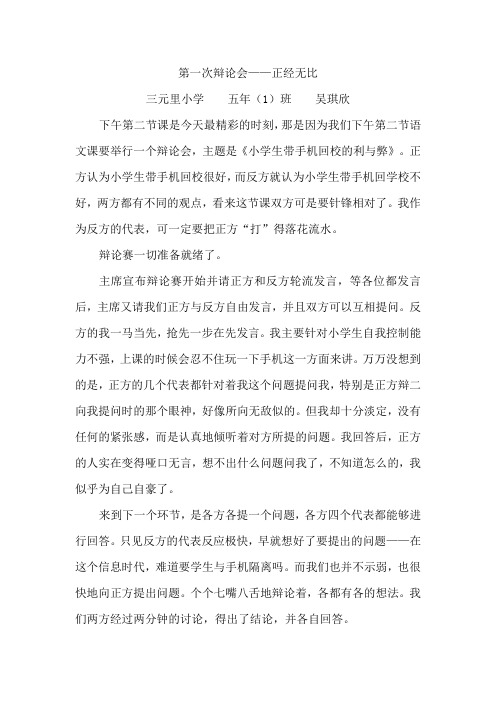 第一次辩论会——正经无比

三元里小学　　五年（1）班　　吴琪欣

下午第二节课是今天最精彩的时刻，那是因为我们下午第二节语文课要举行一个辩论会，主题是《小学生带手机回校的利与弊》。正方认为小学生带手机回校很好，而反方就认为小学生带手机回学校不好，两方都有不同的观点，看来这节课双方可是要针锋相对了。我作为反方的代表，可一定要把正方“打”得落花流水。

辩论赛一切准备就绪了。

主席宣布辩论赛开始并请正方和反方轮流发言，等各位都发言后，主席又请我们正方与反方自由发言，并且双方可以互相提问。反方的我一马当先，抢先一步在先发言。我主要针对小学生自我控制能力不强，上课的时候会忍不住玩一下手机这一方面来讲。万万没想到的是，正方的几个代表都针对着我这个问题提问我，特别是正方辩二向我提问时的那个眼神，好像所向无敌似的。但我却十分淡定，没有任何的紧张感，而是认真地倾听着对方所提的问题。我回答后，正方的人实在变得哑口无言，想不出什么问题问我了，不知道怎么的，我似乎为自己自豪了。

来到下一个环节，是各方各提一个问题，各方四个代表都能够进行回答。只见反方的代表反应极快，早就想好了要提出的问题——在这个信息时代，难道要学生与手机隔离吗。而我们也并不示弱，也很快地向正方提出问题。个个七嘴八舌地辩论着，各都有各的想法。我们两方经过两分钟的讨论，得出了结论，并各自回答。